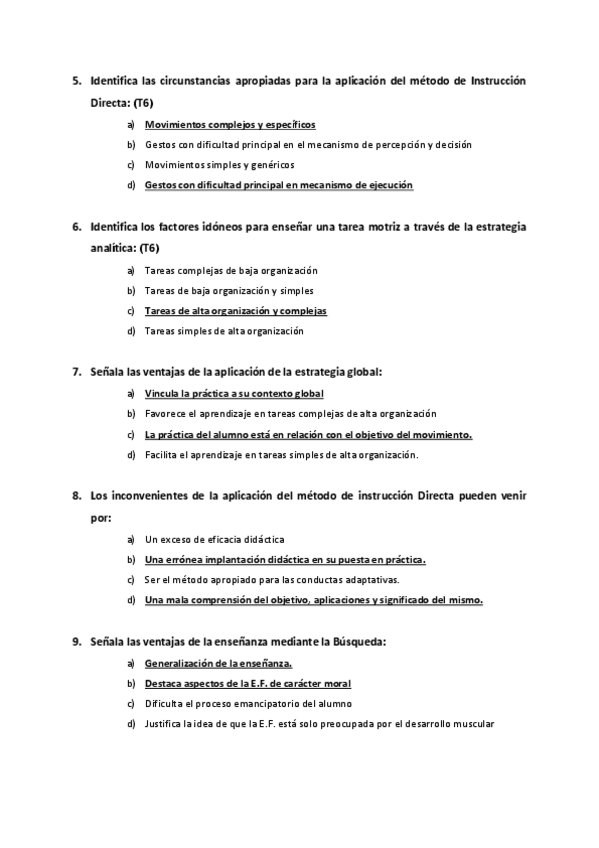 5. Identifica las circunstancias apropiadas para la aplicación del método de Instrucción Directa: (T6)

a) Movimientos complejos y específicos
b) Gestos con dificultad principal en el mecanismo de percepción y decisión
c) Movimientos simples y genéricos
d) Gestos con dificultad principal en mecanismo de ejecución

6. Identifica los factores idóneos para enseñar una tarea motriz a través de la estrategia analítica: (T6)

a) Tareas complejas de baja organización
b) Tareas de baja organización y simples
c) Tareas de alta organización y complejas
d) Tareas simples de alta organización

7. Señala las ventajas de la aplicación de la estrategia global:

a) Vincula la práctica a su contexto global
b) Favorece el aprendizaje en tareas complejas de alta organización
c) La práctica del alumno está en relación con el objetivo del movimiento.
d) Facilita el aprendizaje en tareas simples de alta organización.

8. Los inconvenientes de la aplicación del método de instrucción Directa pueden venir por:

a) Un exceso de eficacia didáctica
b) Una errónea implantación didáctica en su puesta en práctica.
c) Ser el método apropiado para las conductas adaptativas.
d) Una mala comprensión del objetivo, aplicaciones y significado del mismo.

9. Señala las ventajas de la enseñanza mediante la Búsqueda:

a) Generalización de la enseñanza.
b) Destaca aspectos de la E.F. de carácter moral
c) Dificulta el proceso emancipatorio del alumno
d) Justifica la idea de que la E.F. está solo preocupada por el desarrollo muscular